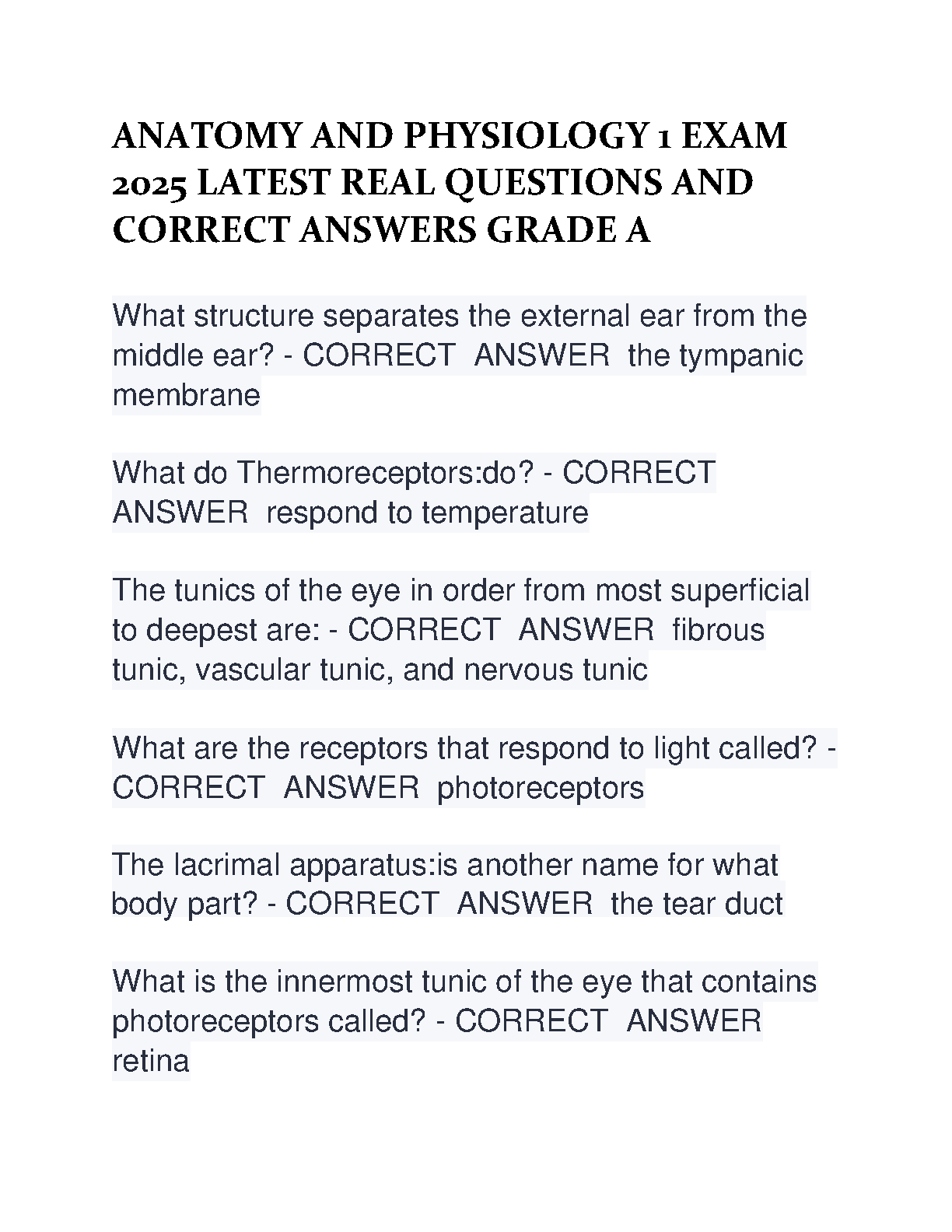 ANATOMY AND PHYSIOLOGY 1 EXAM 2025 LATEST REAL QUESTIONS AND CORRECT ANSWERS GRADE A

What structure separates the external ear from the middle ear? - CORRECT ANSWER the tympanic membrane

What do Thermoreceptors:do? - CORRECT ANSWER respond to temperature

The tunics of the eye in order from most superficial to deepest are: - CORRECT ANSWER fibrous tunic, vascular tunic, and nervous tunic

What are the receptors that respond to light called? - CORRECT ANSWER photoreceptors

The lacrimal apparatus:is another name for what body part? - CORRECT ANSWER the tear duct

What is the innermost tunic of the eye that contains photoreceptors called? - CORRECT ANSWER retina